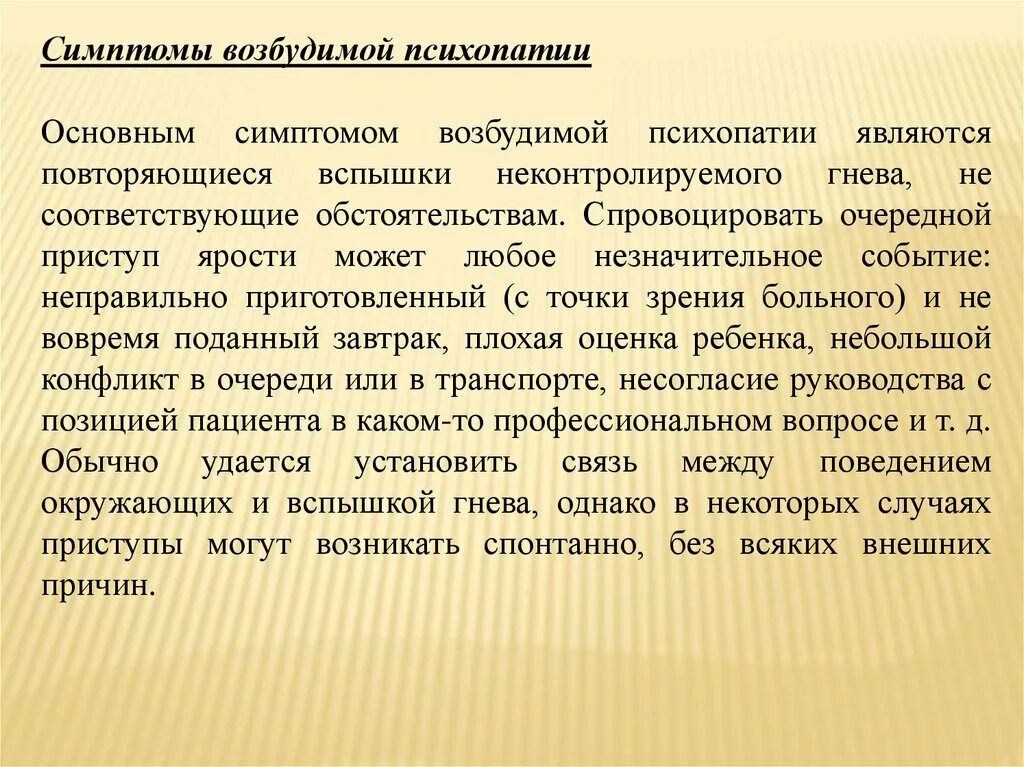 Симптомы возбудимой психопатии

Основным симптомом возбудимой психопатии являются повторяющиеся вспышки неконтролируемого гнева, не соответствующие обстоятельствам. Спровоцировать очередной приступ ярости может любое незначительное событие: неправильно приготовленный (с точки зрения больного) и не вовремя поданный завтрак, плохая оценка ребенка, небольшой конфликт в очереди или в транспорте, несогласие руководства с позицией пациента в каком-то профессиональном вопросе и т. д. Обычно удается установить связь между поведением окружающих и вспышкой гнева, однако в некоторых случаях приступы могут возникать спонтанно, без всяких внешних причин.